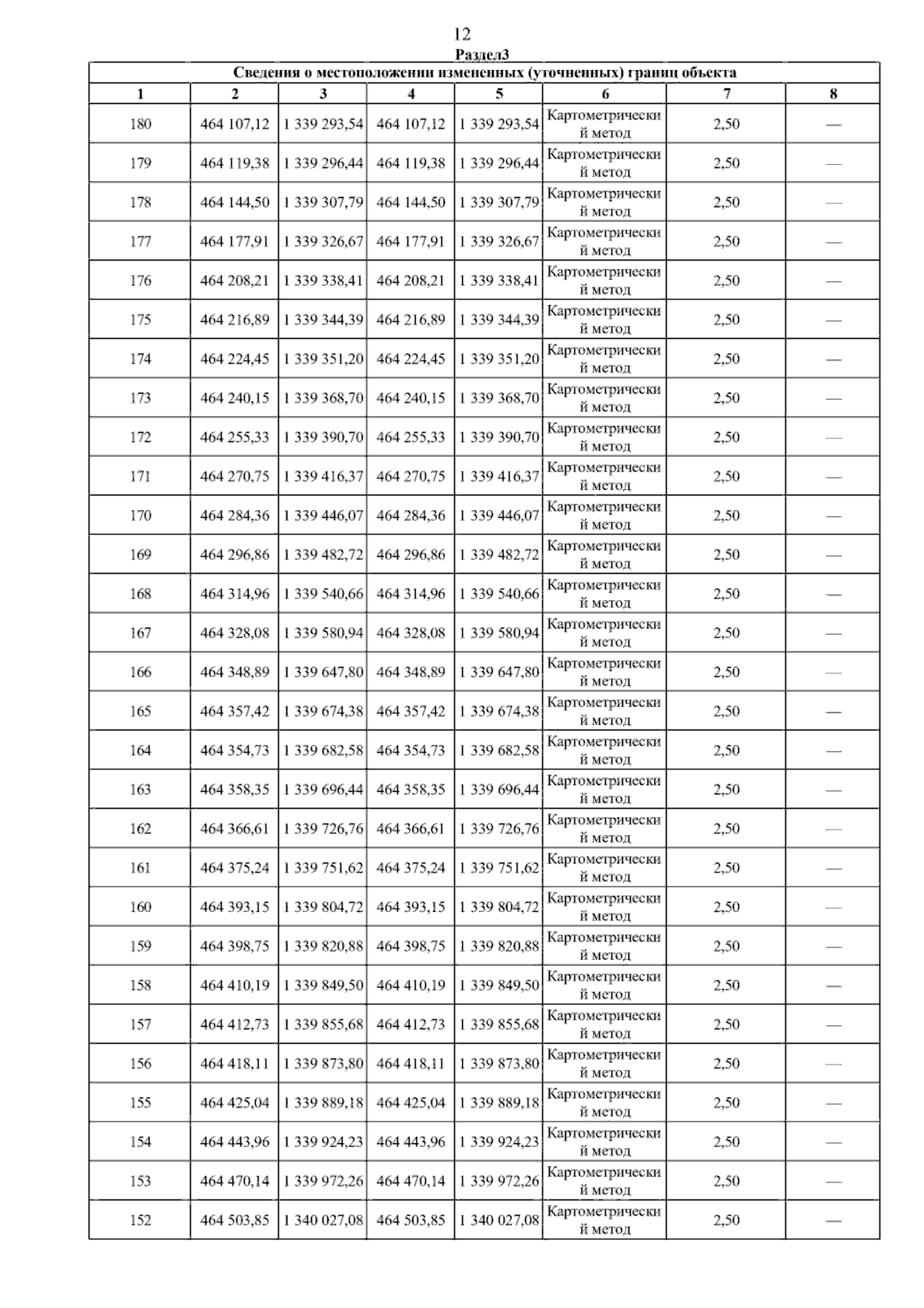 12

Раздел3

Сведения о местоположении измененных (уточненных) границ объекта

| 1 | 2 | 3 | 4 | 5 | 6 | 7 | 8 |
|---|---|---|---|---|---|---|---|
| 180 | 464 107,12 | 1 339 293,54 | 464 107,12 | 1 339 293,54 | Картометрический метод | 2,50 | — |
| 179 | 464 119,38 | 1 339 296,44 | 464 119,38 | 1 339 296,44 | Картометрический метод | 2,50 | — |
| 178 | 464 144,50 | 1 339 307,79 | 464 144,50 | 1 339 307,79 | Картометрический метод | 2,50 | — |
| 177 | 464 177,91 | 1 339 326,67 | 464 177,91 | 1 339 326,67 | Картометрический метод | 2,50 | — |
| 176 | 464 208,21 | 1 339 338,41 | 464 208,21 | 1 339 338,41 | Картометрический метод | 2,50 | — |
| 175 | 464 216,89 | 1 339 344,39 | 464 216,89 | 1 339 344,39 | Картометрический метод | 2,50 | — |
| 174 | 464 224,45 | 1 339 351,20 | 464 224,45 | 1 339 351,20 | Картометрический метод | 2,50 | — |
| 173 | 464 240,15 | 1 339 368,70 | 464 240,15 | 1 339 368,70 | Картометрический метод | 2,50 | — |
| 172 | 464 255,33 | 1 339 390,70 | 464 255,33 | 1 339 390,70 | Картометрический метод | 2,50 | — |
| 171 | 464 270,75 | 1 339 416,37 | 464 270,75 | 1 339 416,37 | Картометрический метод | 2,50 | — |
| 170 | 464 284,36 | 1 339 446,07 | 464 284,36 | 1 339 446,07 | Картометрический метод | 2,50 | — |
| 169 | 464 296,86 | 1 339 482,72 | 464 296,86 | 1 339 482,72 | Картометрический метод | 2,50 | — |
| 168 | 464 314,96 | 1 339 540,66 | 464 314,96 | 1 339 540,66 | Картометрический метод | 2,50 | — |
| 167 | 464 328,08 | 1 339 580,94 | 464 328,08 | 1 339 580,94 | Картометрический метод | 2,50 | — |
| 166 | 464 348,89 | 1 339 647,80 | 464 348,89 | 1 339 647,80 | Картометрический метод | 2,50 | — |
| 165 | 464 357,42 | 1 339 674,38 | 464 357,42 | 1 339 674,38 | Картометрический метод | 2,50 | — |
| 164 | 464 354,73 | 1 339 682,58 | 464 354,73 | 1 339 682,58 | Картометрический метод | 2,50 | — |
| 163 | 464 358,35 | 1 339 696,44 | 464 358,35 | 1 339 696,44 | Картометрический метод | 2,50 | — |
| 162 | 464 366,61 | 1 339 726,76 | 464 366,61 | 1 339 726,76 | Картометрический метод | 2,50 | — |
| 161 | 464 375,24 | 1 339 751,62 | 464 375,24 | 1 339 751,62 | Картометрический метод | 2,50 | — |
| 160 | 464 393,15 | 1 339 804,72 | 464 393,15 | 1 339 804,72 | Картометрический метод | 2,50 | — |
| 159 | 464 398,75 | 1 339 820,88 | 464 398,75 | 1 339 820,88 | Картометрический метод | 2,50 | — |
| 158 | 464 410,19 | 1 339 849,50 | 464 410,19 | 1 339 849,50 | Картометрический метод | 2,50 | — |
| 157 | 464 412,73 | 1 339 855,68 | 464 412,73 | 1 339 855,68 | Картометрический метод | 2,50 | — |
| 156 | 464 418,11 | 1 339 873,80 | 464 418,11 | 1 339 873,80 | Картометрический метод | 2,50 | — |
| 155 | 464 425,04 | 1 339 889,18 | 464 425,04 | 1 339 889,18 | Картометрический метод | 2,50 | — |
| 154 | 464 443,96 | 1 339 924,23 | 464 443,96 | 1 339 924,23 | Картометрический метод | 2,50 | — |
| 153 | 464 470,14 | 1 339 972,26 | 464 470,14 | 1 339 972,26 | Картометрический метод | 2,50 | — |
| 152 | 464 503,85 | 1 340 027,08 | 464 503,85 | 1 340 027,08 | Картометрический метод | 2,50 | — |